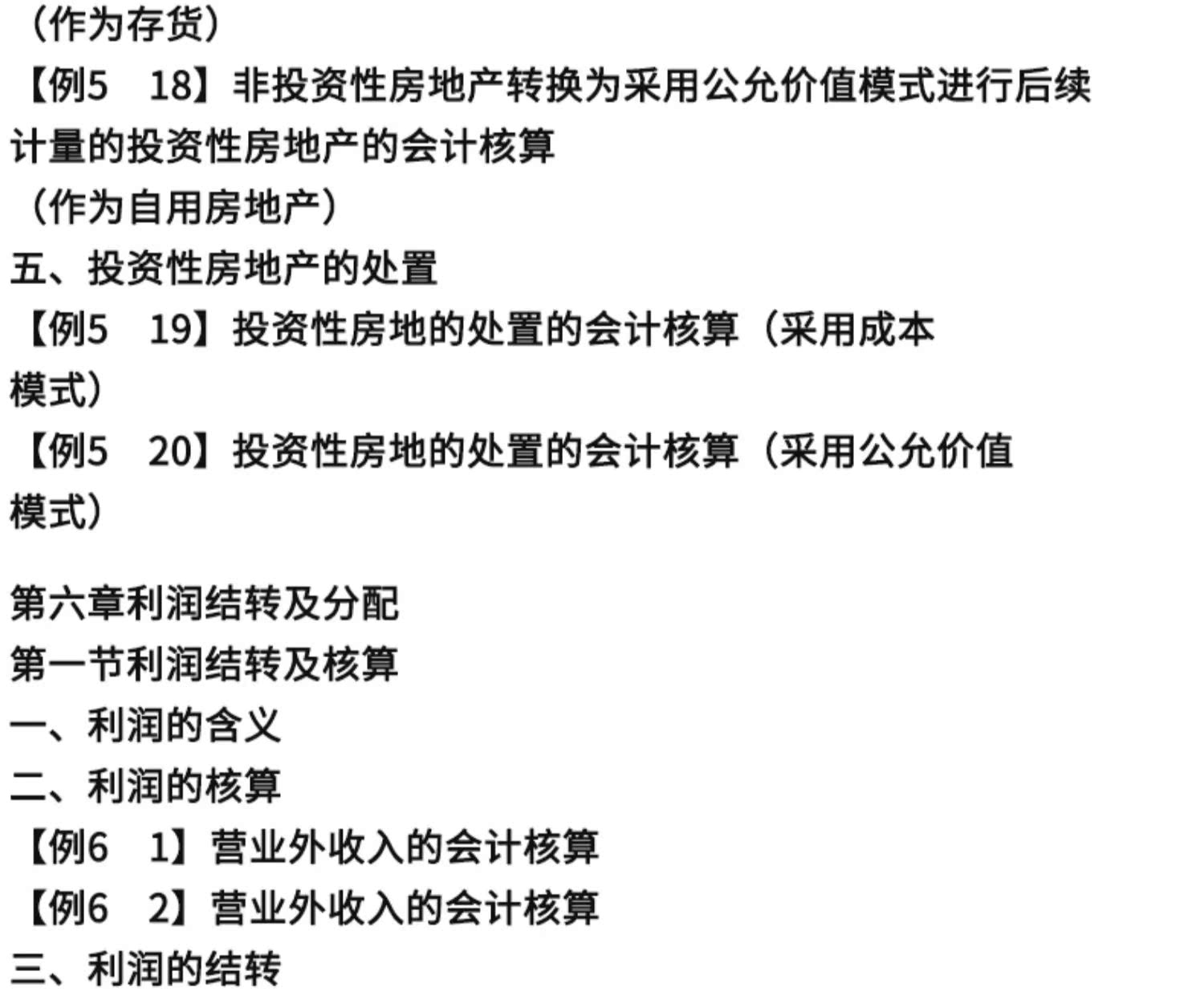 （作为存货）
【例5　18】非投资性房地产转换为采用公允价值模式进行后续计量的投资性房地产的会计核算
（作为自用房地产）
五、投资性房地产的处置
【例5　19】投资性房地的处置的会计核算（采用成本模式）
【例5　20】投资性房地的处置的会计核算（采用公允价值模式）

第六章利润结转及分配
第一节利润结转及核算
一、利润的含义
二、利润的核算
【例6　1】营业外收入的会计核算
【例6　2】营业外收入的会计核算
三、利润的结转